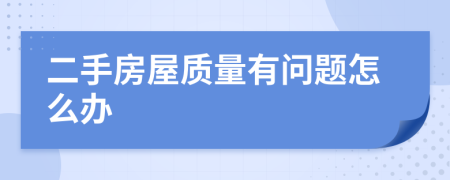 二手房屋质量有问题怎么办